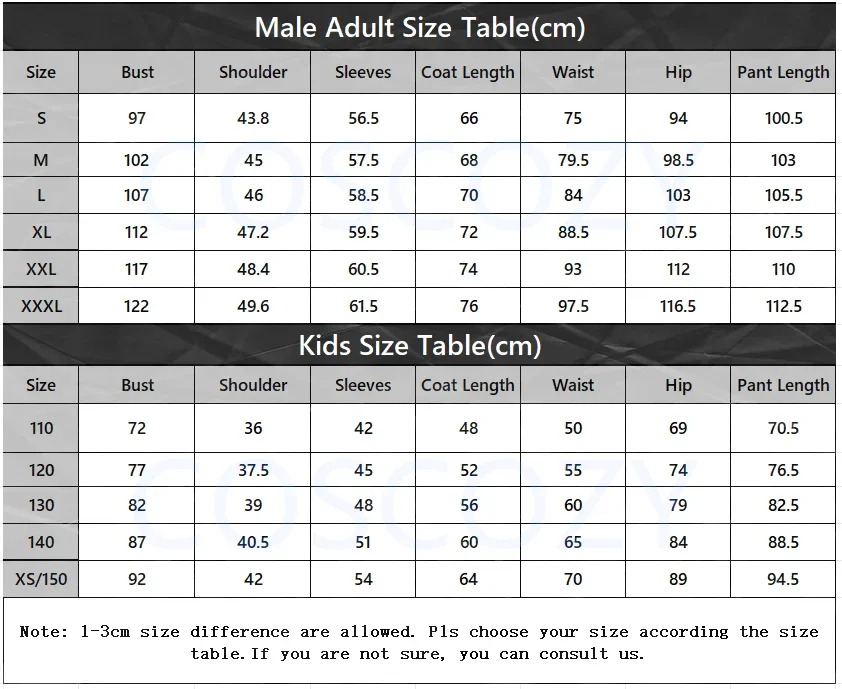 Male Adult Size Table(cm)

| Size | Bust | Shoulder | Sleeves | Coat Length | Waist | Hip | Pant Length |
|---|---|---|---|---|---|---|---|
| S | 97 | 43.8 | 56.5 | 66 | 75 | 94 | 100.5 |
| M | 102 | 45 | 57.5 | 68 | 79.5 | 98.5 | 103 |
| L | 107 | 46 | 58.5 | 70 | 84 | 103 | 105.5 |
| XL | 112 | 47.2 | 59.5 | 72 | 88.5 | 107.5 | 107.5 |
| XXL | 117 | 48.4 | 60.5 | 74 | 93 | 112 | 110 |
| XXXL | 122 | 49.6 | 61.5 | 76 | 97.5 | 116.5 | 112.5 |

COSCOZY

Kids Size Table(cm)

| Size | Bust | Shoulder | Sleeves | Coat Length | Waist | Hip | Pant Length |
|---|---|---|---|---|---|---|---|
| 110 | 72 | 36 | 42 | 48 | 50 | 69 | 70.5 |
| 120 | 77 | 37.5 | 45 | 52 | 55 | 74 | 76.5 |
| 130 | 82 | 39 | 48 | 56 | 60 | 79 | 82.5 |
| 140 | 87 | 40.5 | 51 | 60 | 65 | 84 | 88.5 |
| XS/150 | 92 | 42 | 54 | 64 | 70 | 89 | 94.5 |

COSCOZY

Note: 1-3cm size difference are allowed. Pls choose your size according the size table.If you are not sure, you can consult us.